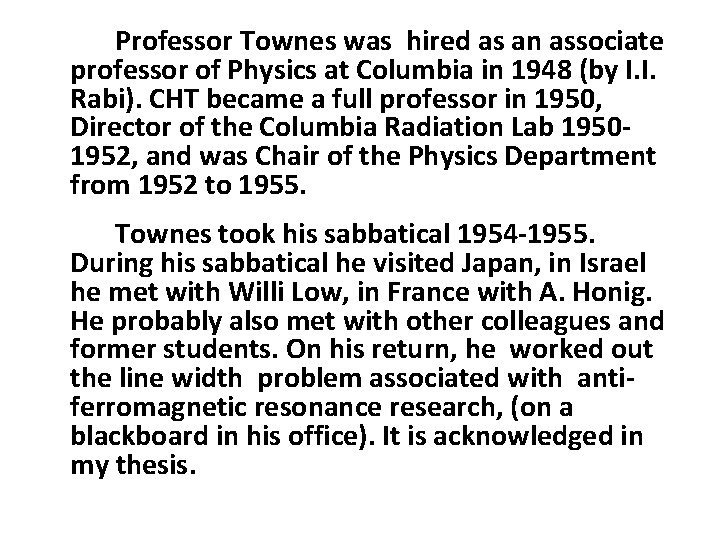 Professor Townes was hired as an associate professor of Physics at Columbia in 1948 (by I.I. Rabi). CHT became a full professor in 1950, Director of the Columbia Radiation Lab 1950-1952, and was Chair of the Physics Department from 1952 to 1955.

Townes took his sabbatical 1954-1955. During his sabbatical he visited Japan, in Israel he met with Willi Low, in France with A. Honig. He probably also met with other colleagues and former students. On his return, he worked out the line width problem associated with anti-ferromagnetic resonance research, (on a blackboard in his office). It is acknowledged in my thesis.